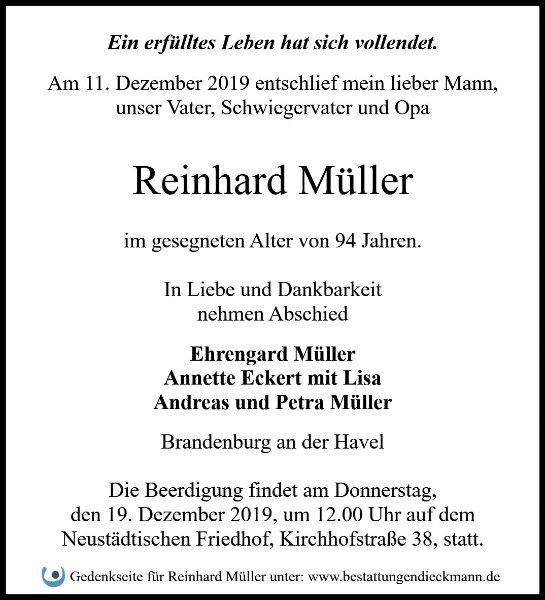 Ein erfülltes Leben hat sich vollendet.

Am 11. Dezember 2019 entschlief mein lieber Mann, unser Vater, Schwiegervater und Opa

Reinhard Müller

im gesegneten Alter von 94 Jahren.

In Liebe und Dankbarkeit nehmen Abschied

Ehrengard Müller
Annette Eckert mit Lisa
Andreas und Petra Müller

Brandenburg an der Havel

Die Beerdigung findet am Donnerstag, den 19. Dezember 2019, um 12.00 Uhr auf dem Neustädtischen Friedhof, Kirchhofstraße 38, statt.

Gedenkseite für Reinhard Müller unter: www.bestattungendieckmann.de